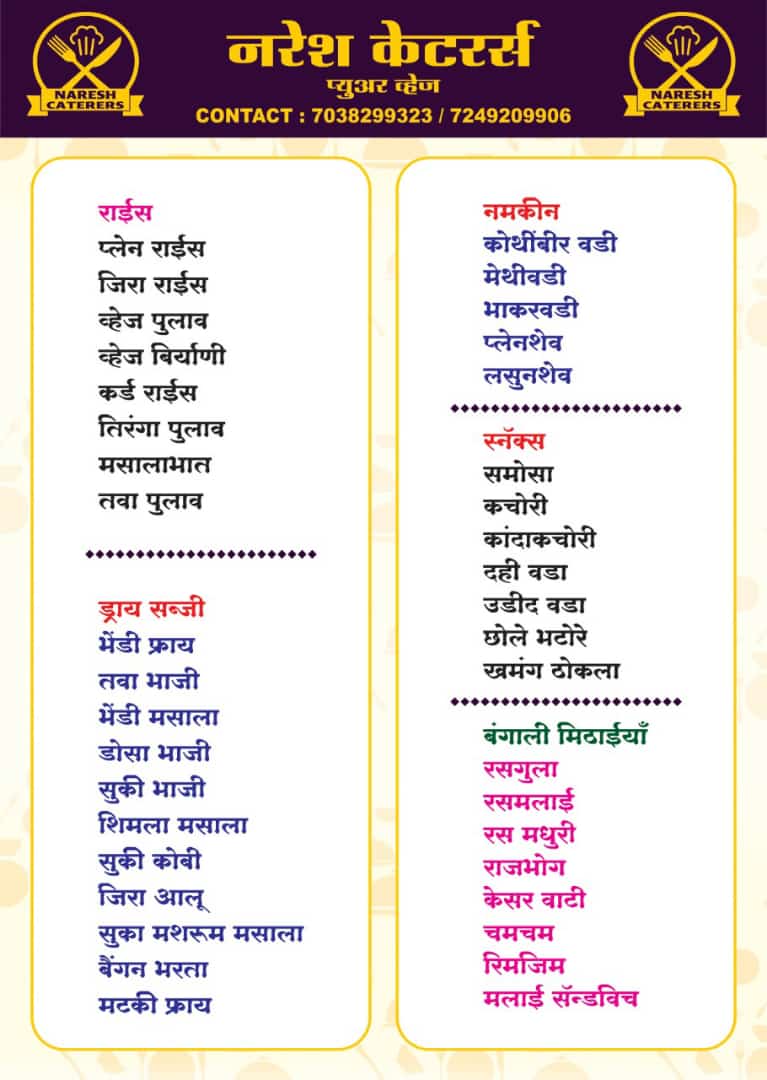 NARESH CATERERS

नरेश केटरर्स
प्युअर व्हेज
CONTACT : 7038299323 / 7249209906

NARESH CATERERS

राईस
प्लेन राईस
जिरा राईस
व्हेज पुलाव
व्हेज बिर्याणी
कर्ड राईस
तिरंगा पुलाव
मसालाभात
तवा पुलाव

ड्राय सब्जी
भेंडी फ्राय
तवा भाजी
भेंडी मसाला
डोसा भाजी
सुकी भाजी
शिमला मसाला
सुकी कोबी
जिरा आलू
सुका मशरूम मसाला
बैंगन भरता
मटकी फ्राय

नमकीन
कोथींबीर वडी
मेथीवडी
भाकरवडी
प्लेनशेव
लसुनशेव

स्नॅक्स
समोसा
कचोरी
कांदाकचोरी
दही वडा
उडीद वडा
छोले भटोरे
खमंग ढोकला

बंगाली मिठाईयाँ
रसगुला
रसमलाई
रस मधुरी
राजभोग
केसर वाटी
चमचम
रिमजिम
मलाई सॅन्डविच